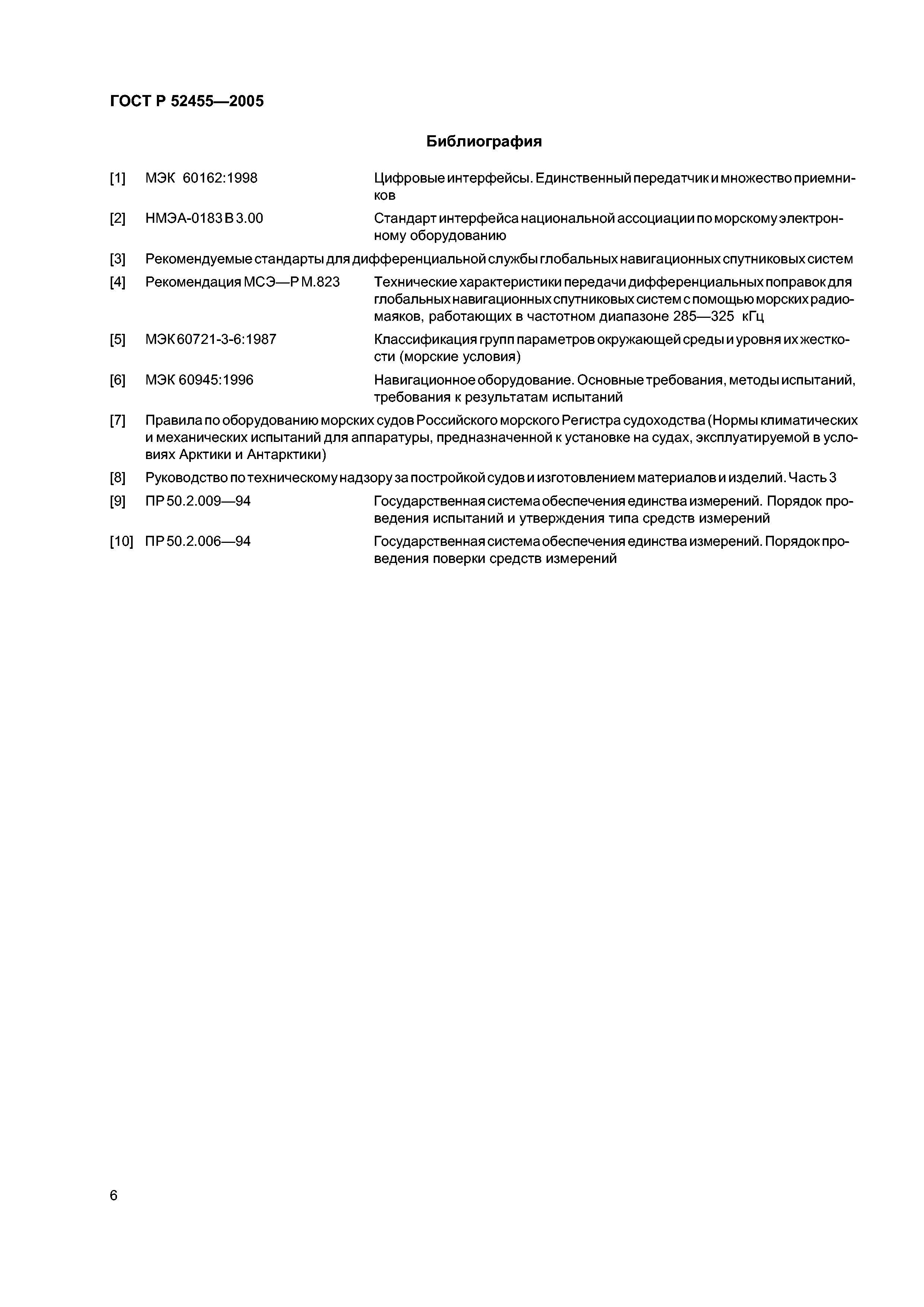 ГОСТ Р 52455—2005

Библиография

[1] МЭК 60162:1998 Цифровые интерфейсы. Единственный передатчик и множество приемников

[2] НМЭА-0183 В 3.00 Стандарт интерфейса национальной ассоциации по морскому электронному оборудованию

[3] Рекомендуемые стандарты для дифференциальной службы глобальных навигационных спутниковых систем

[4] Рекомендация МСЭ—Р М.823 Технические характеристики передачи дифференциальных поправок для глобальных навигационных спутниковых систем с помощью морских радиомаяков, работающих в частотном диапазоне 285—325 кГц

[5] МЭК 60721-3-6:1987 Классификация групп параметров окружающей среды и уровня их жесткости (морские условия)

[6] МЭК 60945:1996 Навигационное оборудование. Основные требования, методы испытаний, требования к результатам испытаний

[7] Правила по оборудованию морских судов Российского морского Регистра судоходства (Нормы климатических и механических испытаний для аппаратуры, предназначенной к установке на судах, эксплуатируемой в условиях Арктики и Антарктики)

[8] Руководство по техническому надзору за постройкой судов и изготовлением материалов и изделий. Часть 3

[9] ПР 50.2.009—94 Государственная система обеспечения единства измерений. Порядок проведения испытаний и утверждения типа средств измерений

[10] ПР 50.2.006—94 Государственная система обеспечения единства измерений. Порядок проведения поверки средств измерений

6